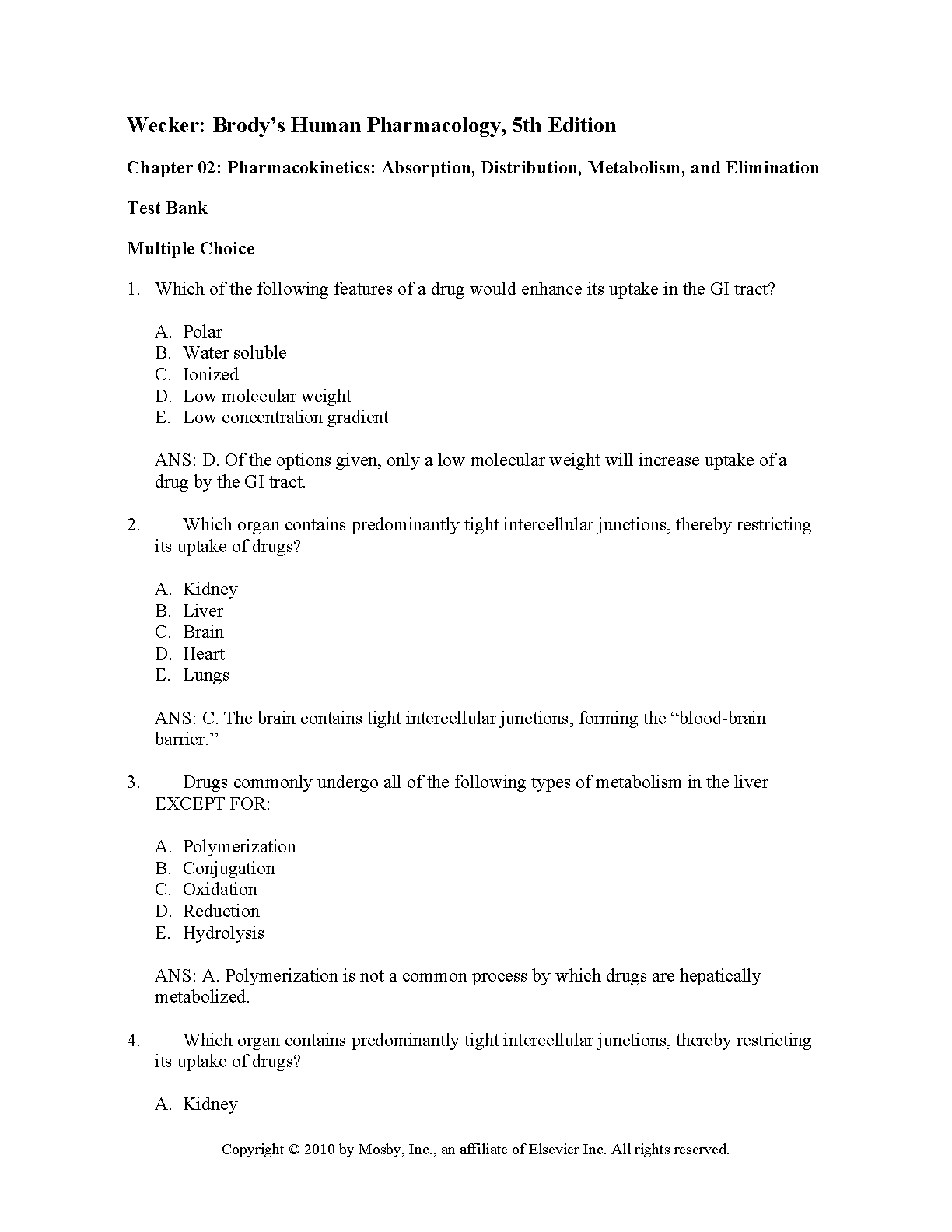 Wecker: Brody's Human Pharmacology, 5th Edition

Chapter 02: Pharmacokinetics: Absorption, Distribution, Metabolism, and Elimination

Test Bank

Multiple Choice

1. Which of the following features of a drug would enhance its uptake in the GI tract?

A. Polar
B. Water soluble
C. Ionized
D. Low molecular weight
E. Low concentration gradient

ANS: D. Of the options given, only a low molecular weight will increase uptake of a drug by the GI tract.

2. Which organ contains predominantly tight intercellular junctions, thereby restricting its uptake of drugs?

A. Kidney
B. Liver
C. Brain
D. Heart
E. Lungs

ANS: C. The brain contains tight intercellular junctions, forming the "blood-brain barrier."

3. Drugs commonly undergo all of the following types of metabolism in the liver EXCEPT FOR:

A. Polymerization
B. Conjugation
C. Oxidation
D. Reduction
E. Hydrolysis

ANS: A. Polymerization is not a common process by which drugs are hepatically metabolized.

4. Which organ contains predominantly tight intercellular junctions, thereby restricting its uptake of drugs?

A. Kidney

Copyright © 2010 by Mosby, Inc., an affiliate of Elsevier Inc. All rights reserved.